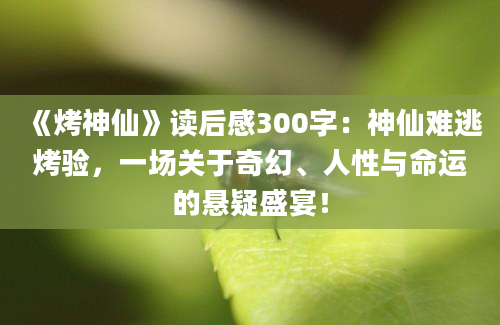 《烤神仙》读后感300字：神仙难逃烤验，一场关于奇幻、人性与命运的悬疑盛宴！